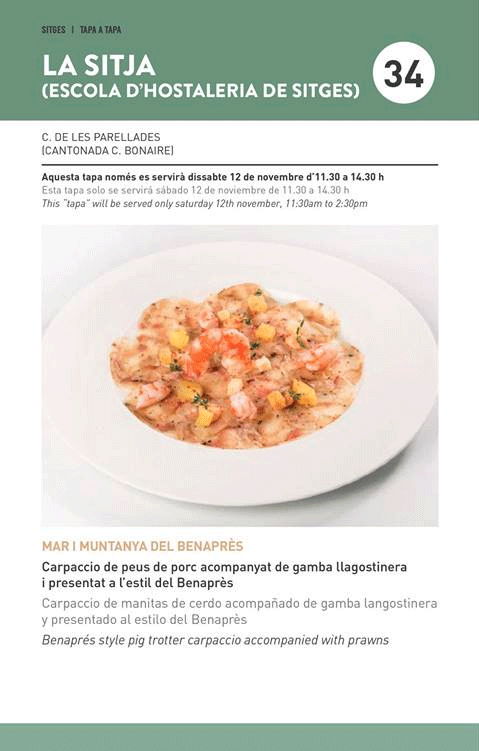 SITGES | TAPA A TAPA

LA SITJA
(ESCOLA D'HOSTALERIA DE SITGES)

34

C. DE LES PARELLADES
(CANTONADA C. BONAIRE)

Aquesta tapa només es servirà dissabte 12 de novembre d'11.30 a 14.30 h
Esta tapa solo se servirá sábado 12 de noviembre de 11.30 a 14.30 h
This "tapa" will be served only saturday 12th november, 11:30am to 2:30pm

MAR I MUNTANYA DEL BENAPRÈS

Carpaccio de peus de porc acompanyat de gamba llagostinera i presentat a l'estil del Benaprès

Carpaccio de manitas de cerdo acompañado de gamba langostinera y presentado al estilo del Benaprès

Benaprés style pig trotter carpaccio accompanied with prawns